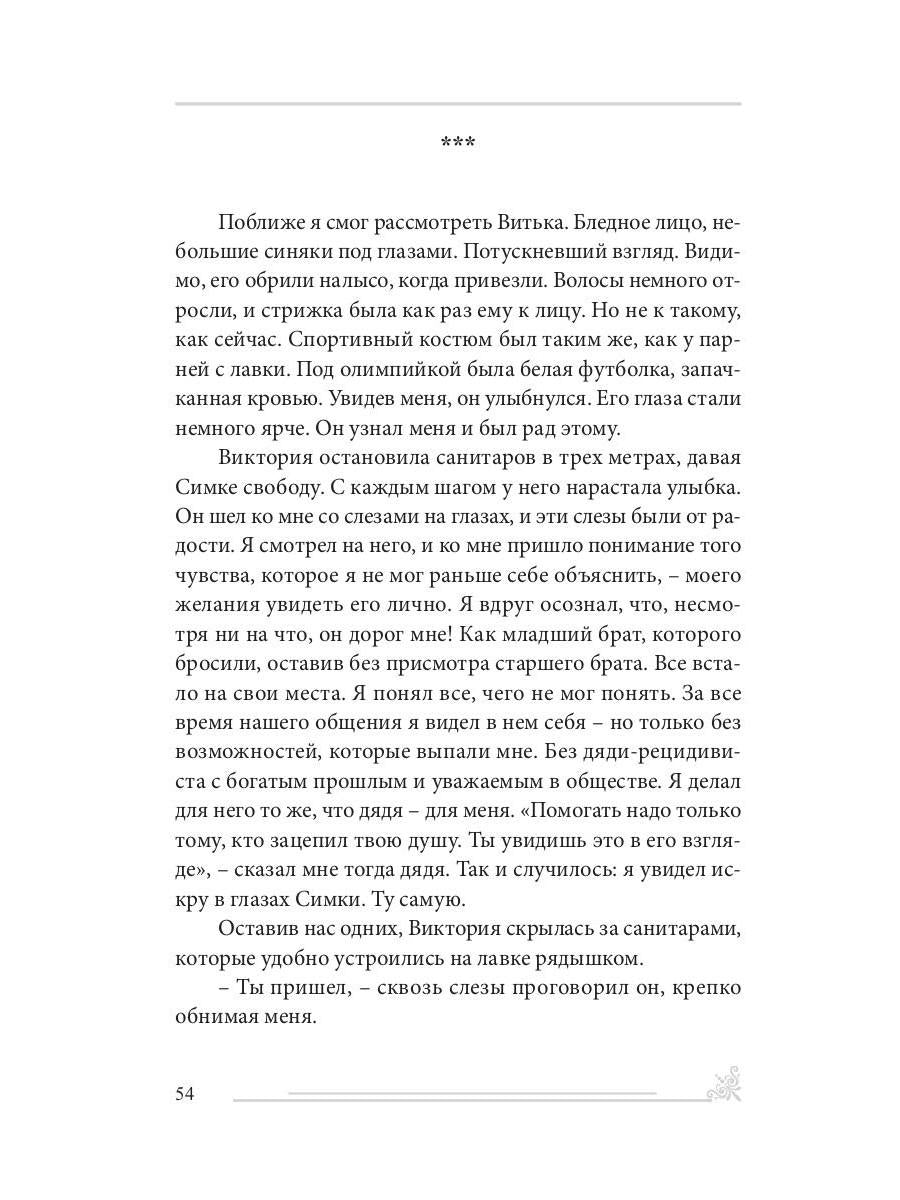 ***

Поближе я смог рассмотреть Витька. Бледное лицо, небольшие синяки под глазами. Потускневший взгляд. Видимо, его обрили налысо, когда привезли. Волосы немного отросли, и стрижка была как раз ему к лицу. Но не к такому, как сейчас. Спортивный костюм был таким же, как у парней с лавки. Под олимпийкой была белая футболка, запачканная кровью. Увидев меня, он улыбнулся. Его глаза стали немного ярче. Он узнал меня и был рад этому.

Виктория остановила санитаров в трех метрах, давая Симке свободу. С каждым шагом у него нарастала улыбка. Он шел ко мне со слезами на глазах, и эти слезы были от радости. Я смотрел на него, и ко мне пришло понимание того чувства, которое я не мог раньше себе объяснить, – моего желания увидеть его лично. Я вдруг осознал, что, несмотря ни на что, он дорог мне! Как младший брат, которого бросили, оставив без присмотра старшего брата. Все встало на свои места. Я понял все, чего не мог понять. За все время нашего общения я видел в нем себя – но только без возможностей, которые выпали мне. Без дяди-рецидивиста с богатым прошлым и уважаемым в обществе. Я делал для него то же, что дядя – для меня. «Помогать надо только тому, кто зацепил твою душу. Ты увидишь это в его взгляде», – сказал мне тогда дядя. Так и случилось: я увидел искру в глазах Симки. Ту самую.

Оставив нас одних, Виктория скрылась за санитарами, которые удобно устроились на лавке рядышком.

– Ты пришел, – сквозь слезы проговорил он, крепко обнимая меня.

54